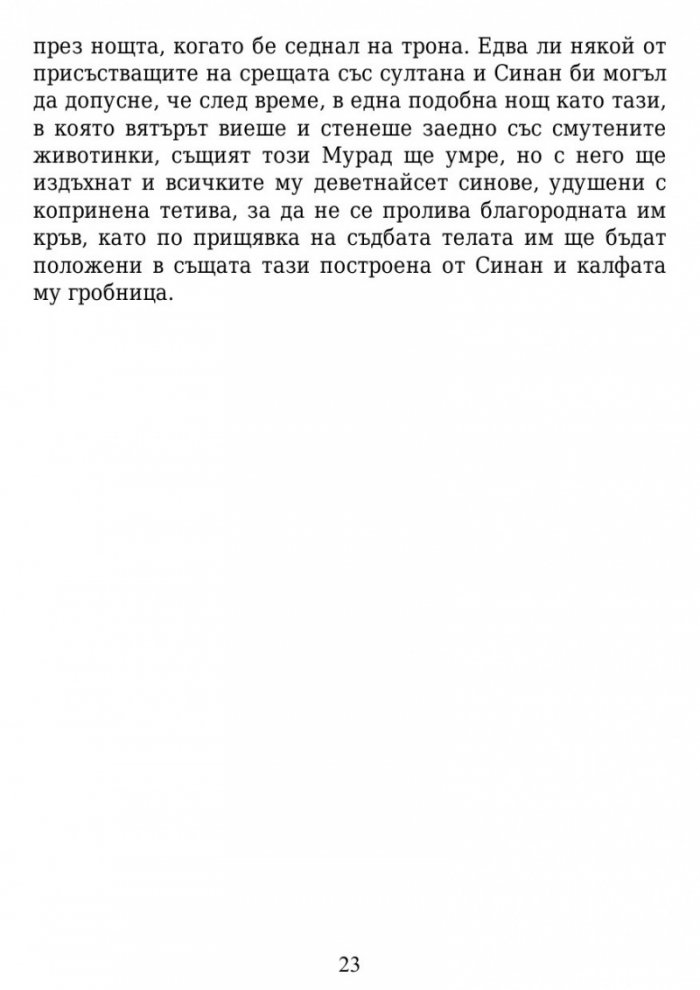 през нощта, когато бе седнал на трона. Едва ли някой от присъстващите на срещата със султана и Синан би могъл да допусне, че след време, в една подобна нощ като тази, в която вятърът виеше и стенеше заедно със смутените животинки, същият този Мурад ще умре, но с него ще издъхнат и всичките му деветнайсет синове, удушени с копринена тетива, за да не се пролива благородната им кръв, като по прищявка на съдбата телата им ще бъдат положени в същата тази построена от Синан и калфата му гробница.

23